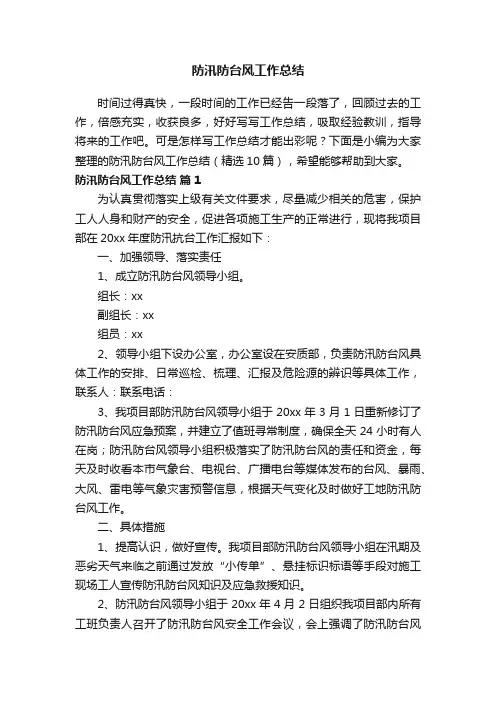 防汛防台风工作总结

时间过得真快，一段时间的工作已经告一段落了，回顾过去的工作，倍感充实，收获良多，好好写写工作总结，吸取经验教训，指导将来的工作吧。可是怎样写工作总结才能出彩呢？下面是小编为大家整理的防汛防台风工作总结（精选10篇），希望能够帮助到大家。

防汛防台风工作总结 篇1

为认真贯彻落实上级有关文件要求，尽量减少相关的危害，保护工人人身和财产的安全，促进各项施工生产的正常进行，现将我项目部在20xx年度防汛抗台工作汇报如下：

一、加强领导、落实责任

1、成立防汛防台风领导小组。

组长：xx

副组长：xx

组员：xx

2、领导小组下设办公室，办公室设在安质部，负责防汛防台风具体工作的安排、日常巡检、梳理、汇报及危险源的辨识等具体工作，联系人：联系电话：

3、我项目部防汛防台风领导小组于20xx年3月1日重新修订了防汛防台风应急预案，并建立了值班寻常制度，确保全天24小时有人在岗；防汛防台风领导小组积极落实了防汛防台风的责任和资金，每天及时收看本市气象台、电视台、广播电台等媒体发布的台风、暴雨、大风、雷电等气象灾害预警信息，根据天气变化及时做好工地防汛防台风工作。

二、具体措施

1、提高认识，做好宣传。我项目部防汛防台风领导小组在汛期及恶劣天气来临之前通过发放“小传单”、悬挂标识标语等手段对施工现场工人宣传防汛防台风知识及应急救援知识。

2、防汛防台风领导小组于20xx年4月2日组织我项目部内所有工班负责人召开了防汛防台风安全工作会议，会上强调了防汛防台风